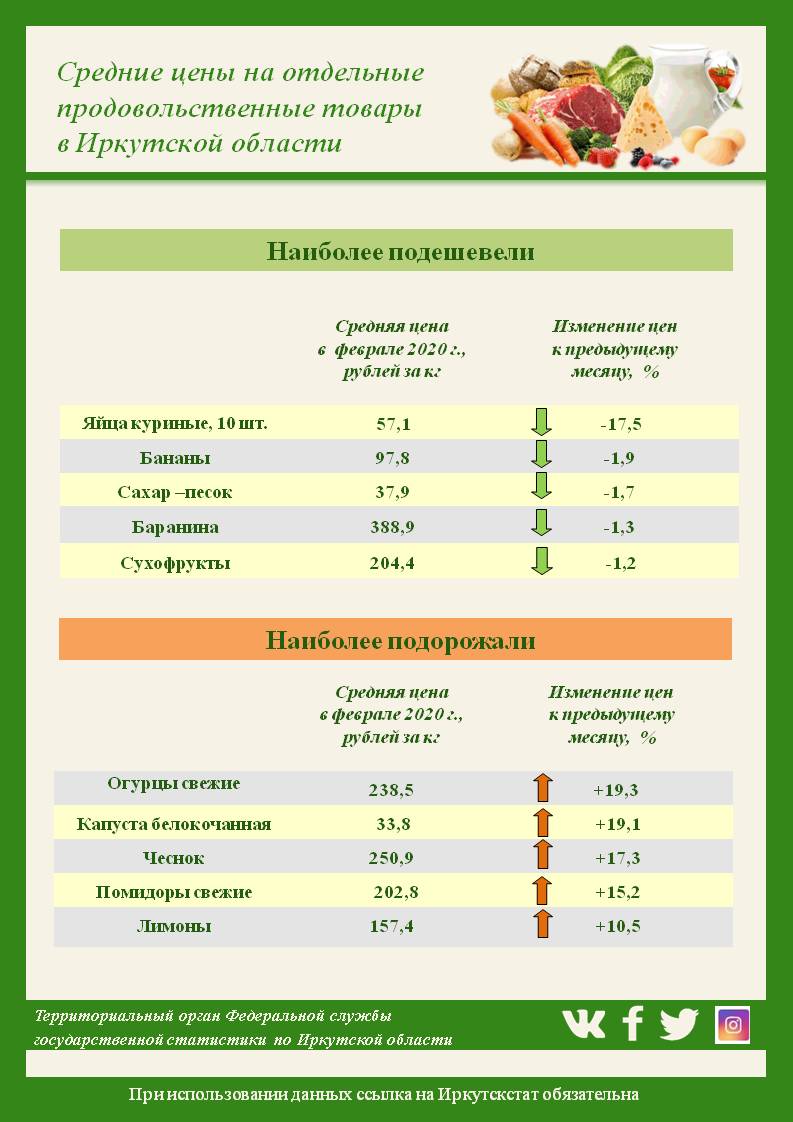 Средние цены на отдельные продовольственные товары в Иркутской области

Наиболее подешевели

| | Средняя цена в феврале 2020 г., рублей за кг | Изменение цен к предыдущему месяцу, % |
|---|---|---|
| Яйца куриные, 10 шт. | 57,1 | -17,5 |
| Бананы | 97,8 | -1,9 |
| Сахар –песок | 37,9 | -1,7 |
| Баранина | 388,9 | -1,3 |
| Сухофрукты | 204,4 | -1,2 |

Наиболее подорожали

| | Средняя цена в феврале 2020 г., рублей за кг | Изменение цен к предыдущему месяцу, % |
|---|---|---|
| Огурцы свежие | 238,5 | +19,3 |
| Капуста белокочанная | 33,8 | +19,1 |
| Чеснок | 250,9 | +17,3 |
| Помидоры свежие | 202,8 | +15,2 |
| Лимоны | 157,4 | +10,5 |

Территориальный орган Федеральной службы государственной статистики по Иркутской области

При использовании данных ссылка на Иркутскстат обязательна